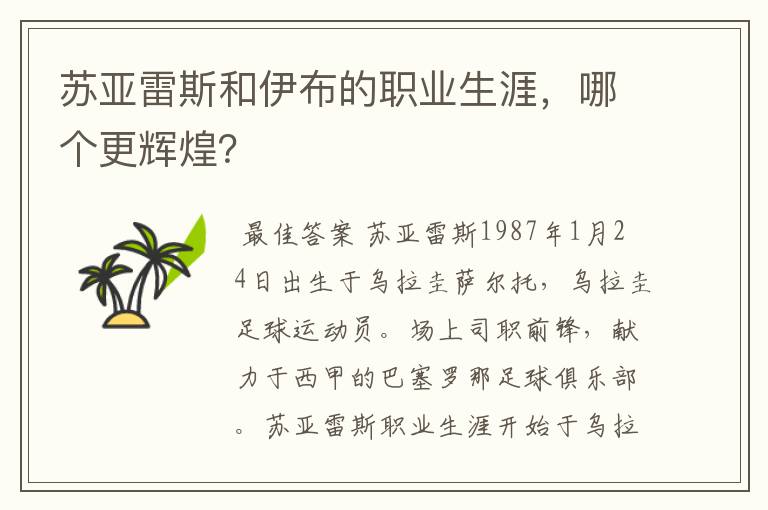 苏亚雷斯和伊布的职业生涯，哪个更辉煌?

最佳答案 苏亚雷斯1987年1月24日出生于乌拉圭萨尔托，乌拉圭足球运动员。场上司职前锋，献力于西甲的巴塞罗那足球俱乐部。苏亚雷斯职业生涯开始于乌拉